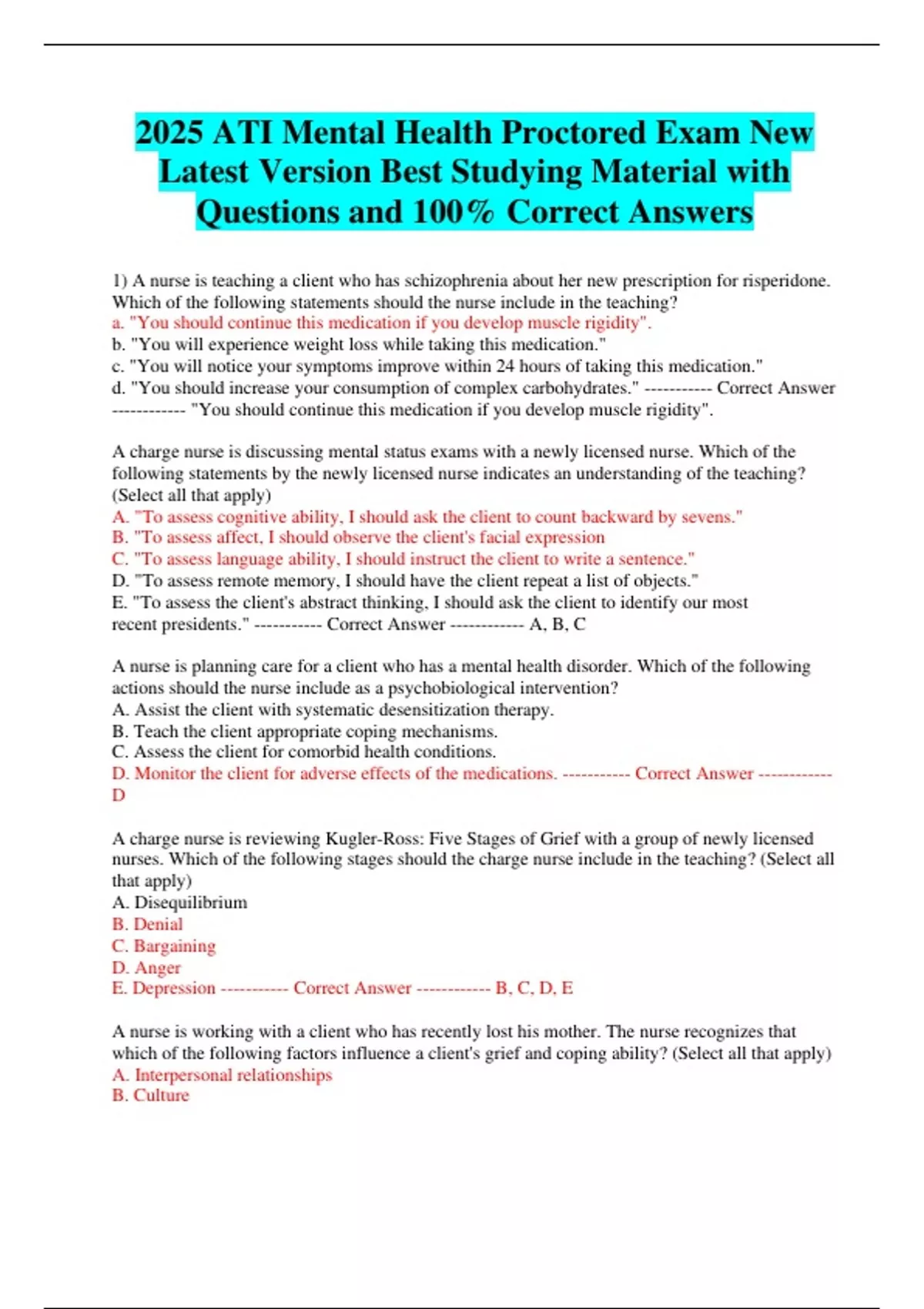 2025 ATI Mental Health Proctored Exam New Latest Version Best Studying Material with Questions and 100% Correct Answers

1) A nurse is teaching a client who has schizophrenia about her new prescription for risperidone. Which of the following statements should the nurse include in the teaching?
a. "You should continue this medication if you develop muscle rigidity".
b. "You will experience weight loss while taking this medication."
c. "You will notice your symptoms improve within 24 hours of taking this medication."
d. "You should increase your consumption of complex carbohydrates." ----------- Correct Answer ------------ "You should continue this medication if you develop muscle rigidity".

A charge nurse is discussing mental status exams with a newly licensed nurse. Which of the following statements by the newly licensed nurse indicates an understanding of the teaching? (Select all that apply)
A. "To assess cognitive ability, I should ask the client to count backward by sevens."
B. "To assess affect, I should observe the client's facial expression
C. "To assess language ability, I should instruct the client to write a sentence."
D. "To assess remote memory, I should have the client repeat a list of objects."
E. "To assess the client's abstract thinking, I should ask the client to identify our most recent presidents." ----------- Correct Answer ------------ A, B, C

A nurse is planning care for a client who has a mental health disorder. Which of the following actions should the nurse include as a psychobiological intervention?
A. Assist the client with systematic desensitization therapy.
B. Teach the client appropriate coping mechanisms.
C. Assess the client for comorbid health conditions.
D. Monitor the client for adverse effects of the medications. ----------- Correct Answer ------------ D

A charge nurse is reviewing Kugler-Ross: Five Stages of Grief with a group of newly licensed nurses. Which of the following stages should the charge nurse include in the teaching? (Select all that apply)
A. Disequilibrium
B. Denial
C. Bargaining
D. Anger
E. Depression ----------- Correct Answer ------------ B, C, D, E

A nurse is working with a client who has recently lost his mother. The nurse recognizes that which of the following factors influence a client's grief and coping ability? (Select all that apply)
A. Interpersonal relationships
B. Culture